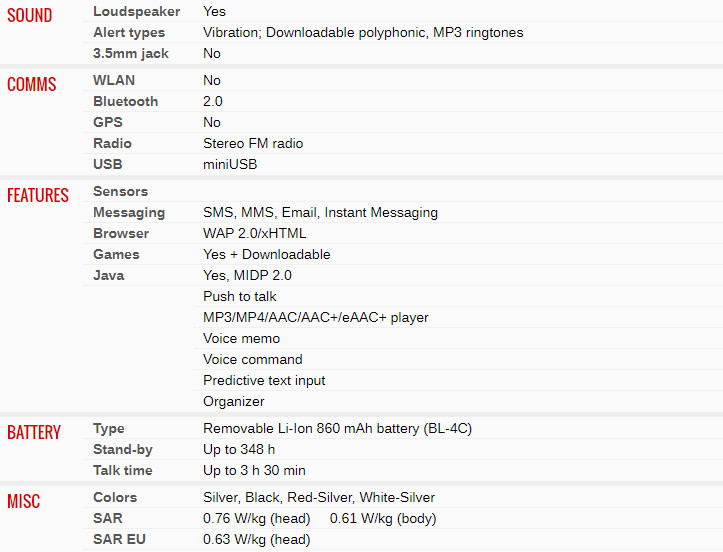 | | | |
|---|---|---|
| SOUND | Loudspeaker | Yes |
| | Alert types | Vibration; Downloadable polyphonic, MP3 ringtones |
| | 3.5mm jack | No |
| COMMS | WLAN | No |
| | Bluetooth | 2.0 |
| | GPS | No |
| | Radio | Stereo FM radio |
| | USB | miniUSB |
| FEATURES | Sensors | |
| | Messaging | SMS, MMS, Email, Instant Messaging |
| | Browser | WAP 2.0/xHTML |
| | Games | Yes + Downloadable |
| | Java | Yes, MIDP 2.0 |
| | | Push to talk |
| | | MP3/MP4/AAC/AAC+/eAAC+ player |
| | | Voice memo |
| | | Voice command |
| | | Predictive text input |
| | | Organizer |
| BATTERY | Type | Removable Li-Ion 860 mAh battery (BL-4C) |
| | Stand-by | Up to 348 h |
| | Talk time | Up to 3 h 30 min |
| MISC | Colors | Silver, Black, Red-Silver, White-Silver |
| | SAR | 0.76 W/kg (head) 0.61 W/kg (body) |
| | SAR EU | 0.63 W/kg (head) |